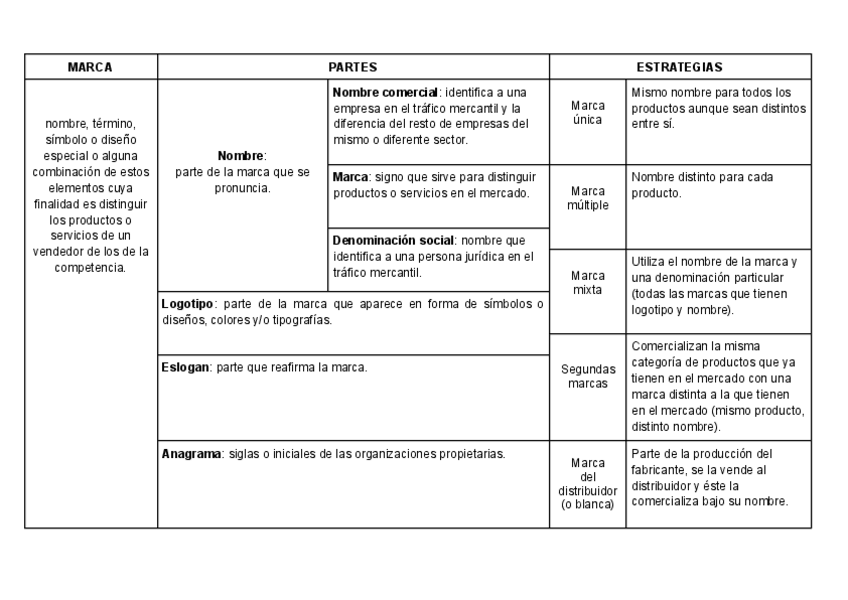 | MARCA | PARTES | | ESTRATEGIAS | |
|---|---|---|---|---|
| nombre, término, símbolo o diseño especial o alguna combinación de estos elementos cuya finalidad es distinguir los productos o servicios de un vendedor de los de la competencia. | **Nombre**: parte de la marca que se pronuncia. | **Nombre comercial**: identifica a una empresa en el tráfico mercantil y la diferencia del resto de empresas del mismo o diferente sector. | Marca única | Mismo nombre para todos los productos aunque sean distintos entre sí. |
| | | **Marca**: signo que sirve para distinguir productos o servicios en el mercado. | Marca múltiple | Nombre distinto para cada producto. |
| | | **Denominación social**: nombre que identifica a una persona jurídica en el tráfico mercantil. | Marca mixta | Utiliza el nombre de la marca y una denominación particular (todas las marcas que tienen logotipo y nombre). |
| | **Logotipo**: parte de la marca que aparece en forma de símbolos o diseños, colores y/o tipografías. | | | |
| | **Eslogan**: parte que reafirma la marca. | | Segundas marcas | Comercializan la misma categoría de productos que ya tienen en el mercado con una marca distinta a la que tienen en el mercado (mismo producto, distinto nombre). |
| | **Anagrama**: siglas o iniciales de las organizaciones propietarias. | | Marca del distribuidor (o blanca) | Parte de la producción del fabricante, se la vende al distribuidor y éste la comercializa bajo su nombre. |